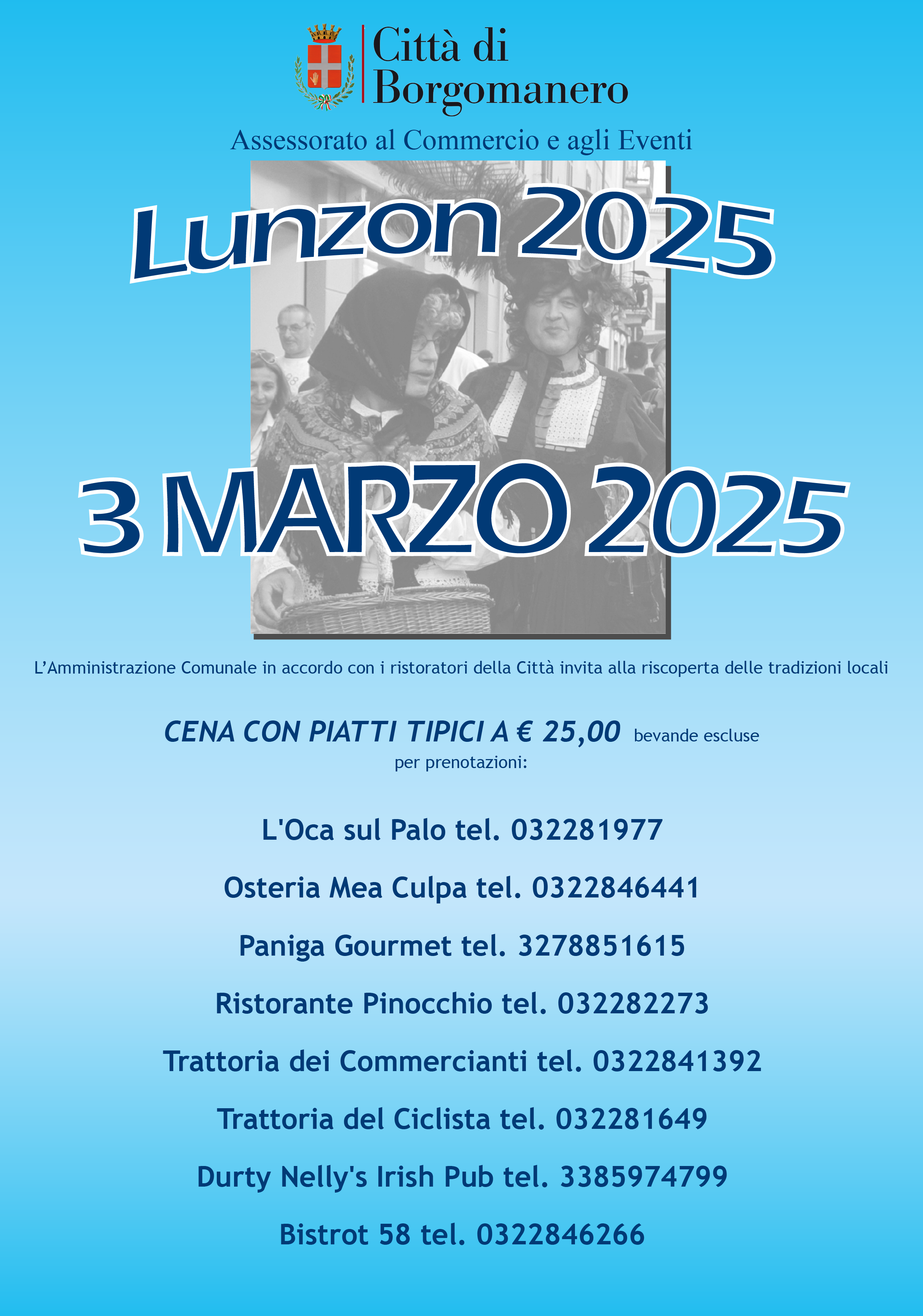 Città di
Borgomanero

Assessorato al Commercio e agli Eventi

Lunzon 2025

3 MARZO 2025

L'Amministrazione Comunale in accordo con i ristoratori della Città invita alla riscoperta delle tradizioni locali

CENA CON PIATTI TIPICI A € 25,00 bevande escluse
per prenotazioni:

L'Oca sul Palo tel. 032281977

Osteria Mea Culpa tel. 0322846441

Paniga Gourmet tel. 3278851615

Ristorante Pinocchio tel. 032282273

Trattoria dei Commercianti tel. 0322841392

Trattoria del Ciclista tel. 032281649

Durty Nelly's Irish Pub tel. 3385974799

Bistrot 58 tel. 0322846266